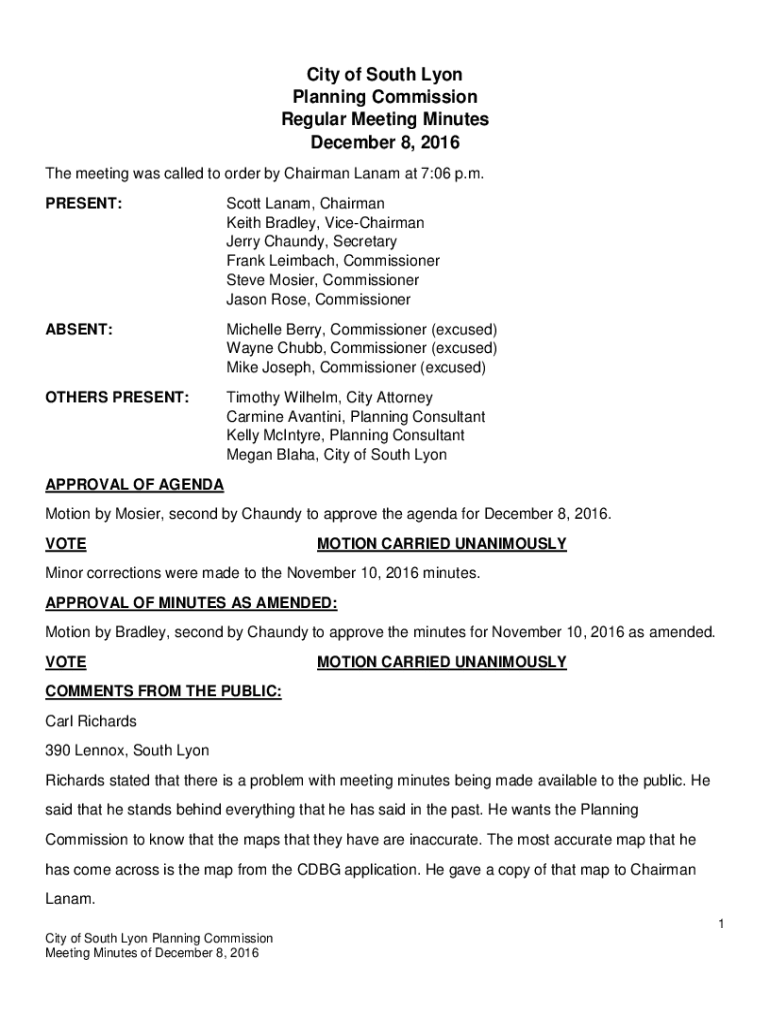 City of South Lyon
Planning Commission
Regular Meeting Minutes
December 8, 2016

The meeting was called to order by Chairman Lanam at 7:06 p.m.

PRESENT: Scott Lanam, Chairman
Keith Bradley, Vice-Chairman
Jerry Chaundy, Secretary
Frank Leimbach, Commissioner
Steve Mosier, Commissioner
Jason Rose, Commissioner

ABSENT: Michelle Berry, Commissioner (excused)
Wayne Chubb, Commissioner (excused)
Mike Joseph, Commissioner (excused)

OTHERS PRESENT: Timothy Wilhelm, City Attorney
Carmine Avantini, Planning Consultant
Kelly McIntyre, Planning Consultant
Megan Blaha, City of South Lyon

APPROVAL OF AGENDA

Motion by Mosier, second by Chaundy to approve the agenda for December 8, 2016.

VOTE MOTION CARRIED UNANIMOUSLY

Minor corrections were made to the November 10, 2016 minutes.

APPROVAL OF MINUTES AS AMENDED:

Motion by Bradley, second by Chaundy to approve the minutes for November 10, 2016 as amended.

VOTE MOTION CARRIED UNANIMOUSLY

COMMENTS FROM THE PUBLIC:

Carl Richards

390 Lennox, South Lyon

Richards stated that there is a problem with meeting minutes being made available to the public. He said that he stands behind everything that he has said in the past. He wants the Planning Commission to know that the maps that they have are inaccurate. The most accurate map that he has come across is the map from the CDBG application. He gave a copy of that map to Chairman Lanam.

1

City of South Lyon Planning Commission
Meeting Minutes of December 8, 2016